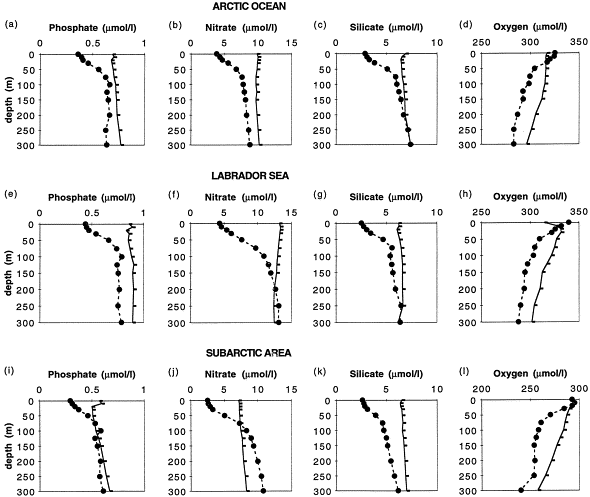 ARCTIC OCEAN

(a) Phosphate (μmol/l)
0 0.5 1
depth (m)
0 50 100 150 200 250 300

(b) Nitrate (μmol/l)
0 5 10 15
0 50 100 150 200 250 300

(c) Silicate (μmol/l)
0 5 10
0 50 100 150 200 250 300

(d) Oxygen (μmol/l)
250 300 350
0 50 100 150 200 250 300

LABRADOR SEA

(e) Phosphate (μmol/l)
0 0.5 1
depth (m)
0 50 100 150 200 250 300

(f) Nitrate (μmol/l)
0 5 10 15
0 50 100 150 200 250 300

(g) Silicate (μmol/l)
0 5 10
0 50 100 150 200 250 300

(h) Oxygen (μmol/l)
250 300 350
0 50 100 150 200 250 300

SUBARCTIC AREA

(i) Phosphate (μmol/l)
0 0.5 1
depth (m)
0 50 100 150 200 250 300

(j) Nitrate (μmol/l)
0 5 10 15
0 50 100 150 200 250 300

(k) Silicate (μmol/l)
0 5 10
0 50 100 150 200 250 300

(l) Oxygen (μmol/l)
200 250 300
0 50 100 150 200 250 300